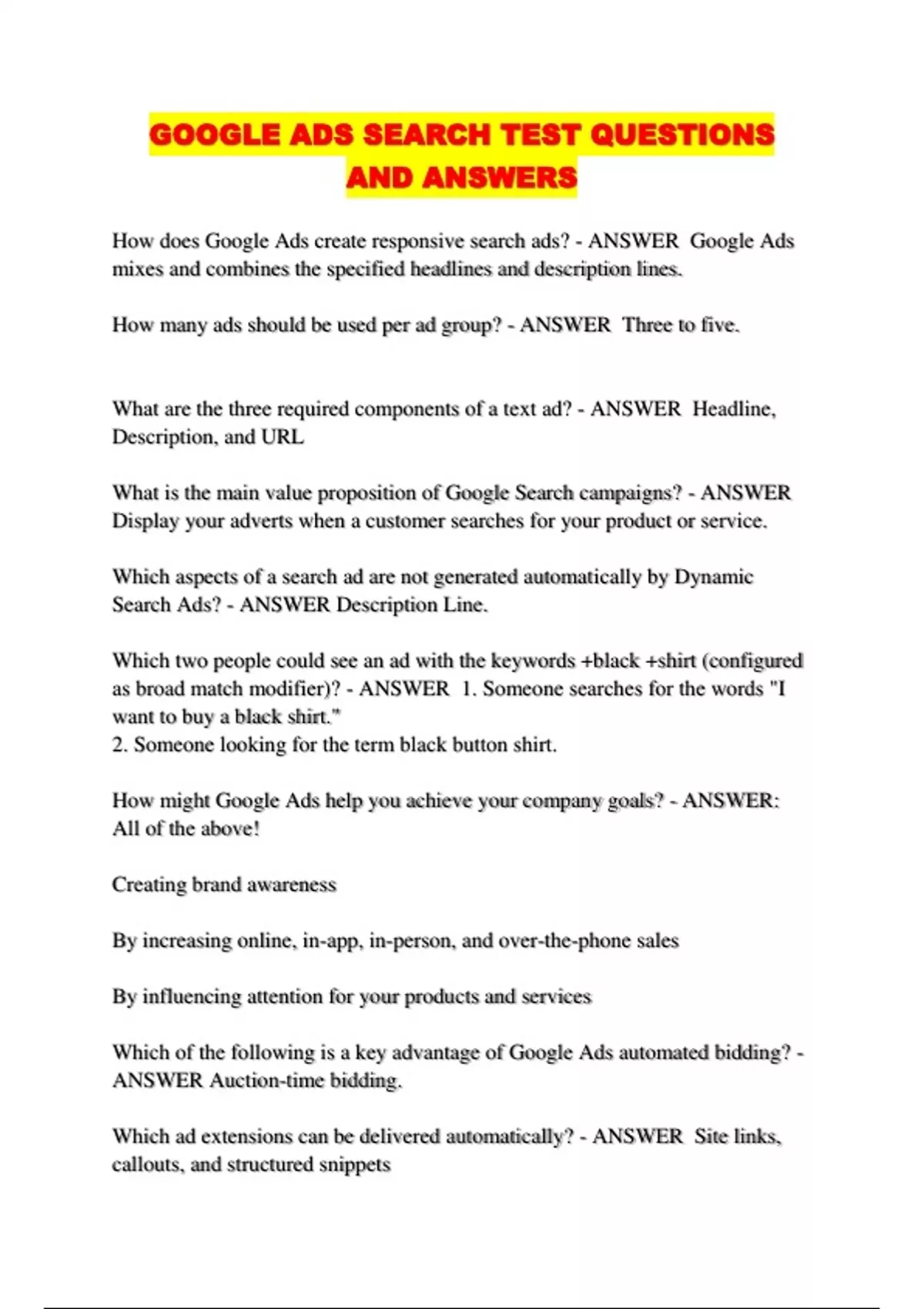 GOOGLE ADS SEARCH TEST QUESTIONS AND ANSWERS

How does Google Ads create responsive search ads? - ANSWER Google Ads mixes and combines the specified headlines and description lines.

How many ads should be used per ad group? - ANSWER Three to five.

What are the three required components of a text ad? - ANSWER Headline, Description, and URL

What is the main value proposition of Google Search campaigns? - ANSWER Display your adverts when a customer searches for your product or service.

Which aspects of a search ad are not generated automatically by Dynamic Search Ads? - ANSWER Description Line.

Which two people could see an ad with the keywords +black +shirt (configured as broad match modifier)? - ANSWER 1. Someone searches for the words "I want to buy a black shirt."
2. Someone looking for the term black button shirt.

How might Google Ads help you achieve your company goals? - ANSWER: All of the above!

Creating brand awareness

By increasing online, in-app, in-person, and over-the-phone sales

By influencing attention for your products and services

Which of the following is a key advantage of Google Ads automated bidding? - ANSWER Auction-time bidding.

Which ad extensions can be delivered automatically? - ANSWER Site links, callouts, and structured snippets